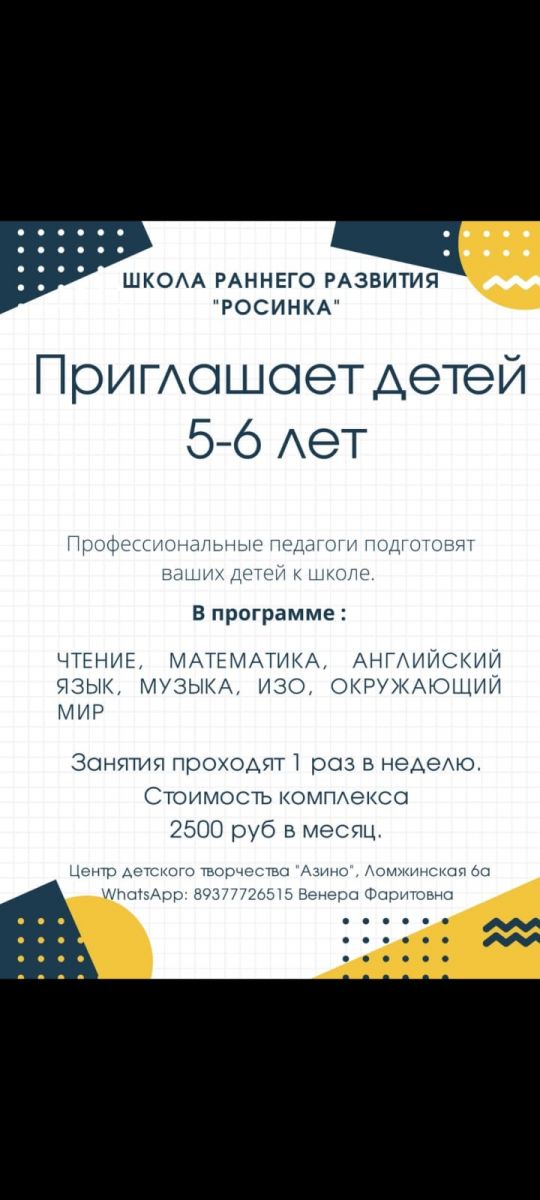 ШКОЛА РАННЕГО РАЗВИТИЯ
"РОСИНКА"

Приглашает детей
5-6 лет

Профессиональные педагоги подготовят ваших детей к школе.

В программе :

ЧТЕНИЕ, МАТЕМАТИКА, АНГЛИЙСКИЙ ЯЗЫК, МУЗЫКА, ИЗО, ОКРУЖАЮЩИЙ МИР

Занятия проходят 1 раз в неделю.
Стоимость комплекса
2500 руб в месяц.

Центр детского творчества "Азино", Ломжинская 6а
WhatsApp: 89377726515 Венера Фаритовна